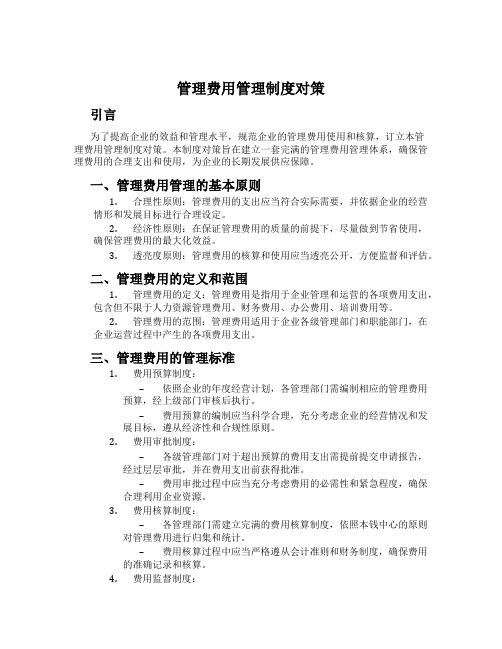 管理费用管理制度对策

引言

为了提高企业的效益和管理水平，规范企业的管理费用使用和核算，订立本管理费用管理制度对策。本制度对策旨在建立一套完满的管理费用管理体系，确保管理费用的合理支出和使用，为企业的长期发展供应保障。

一、管理费用管理的基本原则

1. 合理性原则：管理费用的支出应当符合实际需要，并依据企业的经营情形和发展目标进行合理设定。

2. 经济性原则：在保证管理费用的质量的前提下，尽量做到节省使用，确保管理费用的最大化效益。

3. 透亮度原则：管理费用的核算和使用应当透亮公开，方便监督和评估。

二、管理费用的定义和范围

1. 管理费用的定义：管理费用是指用于企业管理和运营的各项费用支出，包含但不限于人力资源管理费用、财务费用、办公费用、培训费用等。

2. 管理费用的范围：管理费用适用于企业各级管理部门和职能部门，在企业运营过程中产生的各项费用支出。

三、管理费用的管理标准

1. 费用预算制度：

– 依照企业的年度经营计划，各管理部门需编制相应的管理费用预算，经上级部门审核后执行。

– 费用预算的编制应当科学合理，充分考虑企业的经营情况和发展目标，遵从经济性和合规性原则。

2. 费用审批制度：

– 各级管理部门对于超出预算的费用支出需提前提交申请报告，经过层层审批，并在费用支出前获得批准。

– 费用审批过程中应当充分考虑费用的必需性和紧急程度，确保合理利用企业资源。

3. 费用核算制度：

– 各管理部门需建立完满的费用核算制度，依照本钱中心的原则对管理费用进行归集和统计。

– 费用核算过程中应当严格遵从会计准则和财务制度，确保费用的准确记录和核算。

4. 费用监督制度：